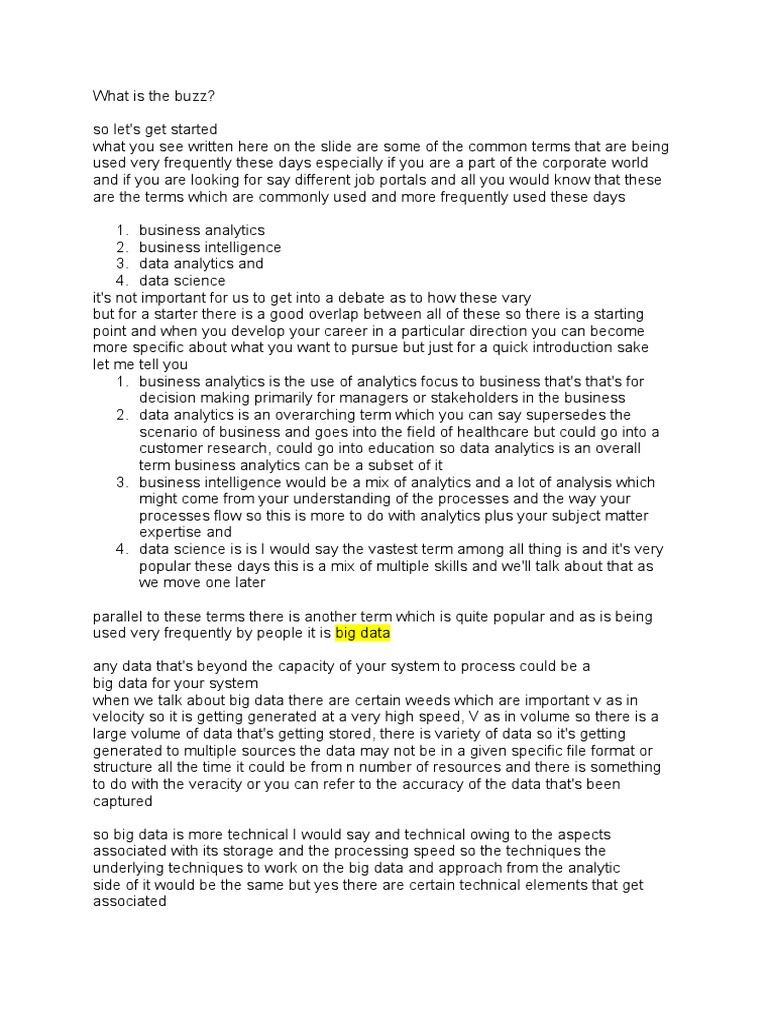 What is the buzz?

so let's get started
what you see written here on the slide are some of the common terms that are being used very frequently these days especially if you are a part of the corporate world and if you are looking for say different job portals and all you would know that these are the terms which are commonly used and more frequently used these days

1. business analytics
2. business intelligence
3. data analytics and
4. data science

it's not important for us to get into a debate as to how these vary
but for a starter there is a good overlap between all of these so there is a starting point and when you develop your career in a particular direction you can become more specific about what you want to pursue but just for a quick introduction sake let me tell you

1. business analytics is the use of analytics focus to business that's that's for decision making primarily for managers or stakeholders in the business
2. data analytics is an overarching term which you can say supersedes the scenario of business and goes into the field of healthcare but could go into a customer research, could go into education so data analytics is an overall term business analytics can be a subset of it
3. business intelligence would be a mix of analytics and a lot of analysis which might come from your understanding of the processes and the way your processes flow so this is more to do with analytics plus your subject matter expertise and
4. data science is is I would say the vastest term among all thing is and it's very popular these days this is a mix of multiple skills and we'll talk about that as we move one later

parallel to these terms there is another term which is quite popular and as is being used very frequently by people it is big data

any data that's beyond the capacity of your system to process could be a big data for your system
when we talk about big data there are certain weeds which are important v as in velocity so it is getting generated at a very high speed, V as in volume so there is a large volume of data that's getting stored, there is variety of data so it's getting generated to multiple sources the data may not be in a given specific file format or structure all the time it could be from n number of resources and there is something to do with the veracity or you can refer to the accuracy of the data that's been captured

so big data is more technical I would say and technical owing to the aspects associated with its storage and the processing speed so the techniques the underlying techniques to work on the big data and approach from the analytic side of it would be the same but yes there are certain technical elements that get associated